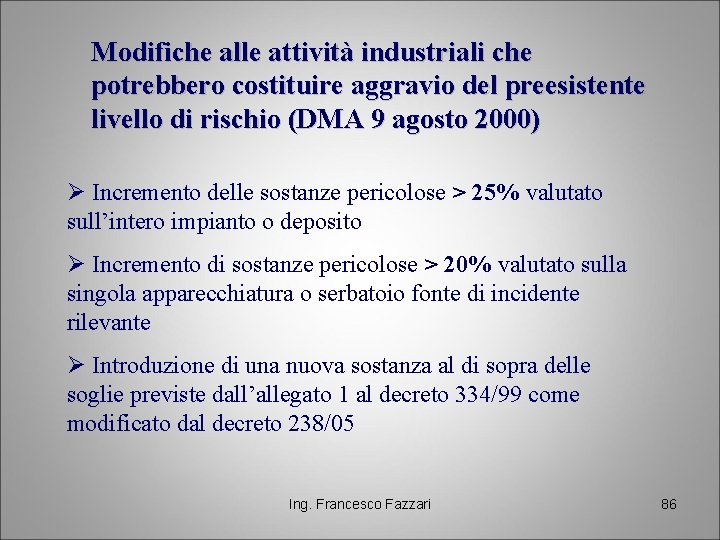 Modifiche alle attività industriali che potrebbero costituire aggravio del preesistente livello di rischio (DMA 9 agosto 2000)

➢ Incremento delle sostanze pericolose > 25% valutato sull'intero impianto o deposito

➢ Incremento di sostanze pericolose > 20% valutato sulla singola apparecchiatura o serbatoio fonte di incidente rilevante

➢ Introduzione di una nuova sostanza al di sopra delle soglie previste dall'allegato 1 al decreto 334/99 come modificato dal decreto 238/05

Ing. Francesco Fazzari

86